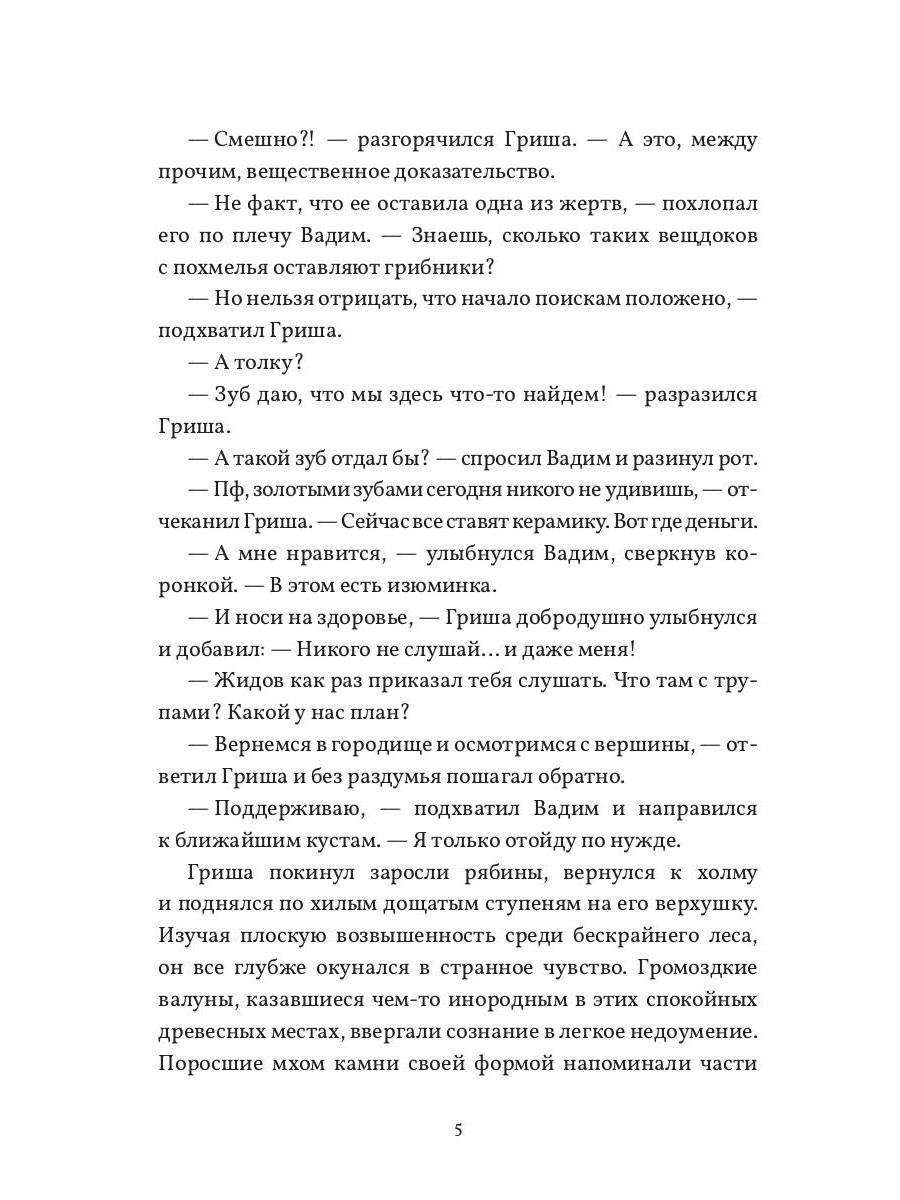 — Смешно?! — разгорячился Гриша. — А это, между прочим, вещественное доказательство.

— Не факт, что ее оставила одна из жертв, — похлопал его по плечу Вадим. — Знаешь, сколько таких вещдоков с похмелья оставляют грибники?

— Но нельзя отрицать, что начало поискам положено, — подхватил Гриша.

— А толку?

— Зуб даю, что мы здесь что-то найдем! — разразился Гриша.

— А такой зуб отдал бы? — спросил Вадим и разинул рот.

— Пф, золотыми зубами сегодня никого не удивишь, — отчеканил Гриша. — Сейчас все ставят керамику. Вот где деньги.

— А мне нравится, — улыбнулся Вадим, сверкнув коронкой. — В этом есть изюминка.

— И носи на здоровье, — Гриша добродушно улыбнулся и добавил: — Никого не слушай… и даже меня!

— Жидов как раз приказал тебя слушать. Что там с трупами? Какой у нас план?

— Вернемся в городище и осмотримся с вершины, — ответил Гриша и без раздумья пошагал обратно.

— Поддерживаю, — подхватил Вадим и направился к ближайшим кустам. — Я только отойду по нужде.

Гриша покинул заросли рябины, вернулся к холму и поднялся по хилым дощатым ступеням на его верхушку. Изучая плоскую возвышенность среди бескрайнего леса, он все глубже окунался в странное чувство. Громоздкие валуны, казавшиеся чем-то инородным в этих спокойных древесных местах, ввергали сознание в легкое недоумение. Поросшие мхом камни своей формой напоминали части

5